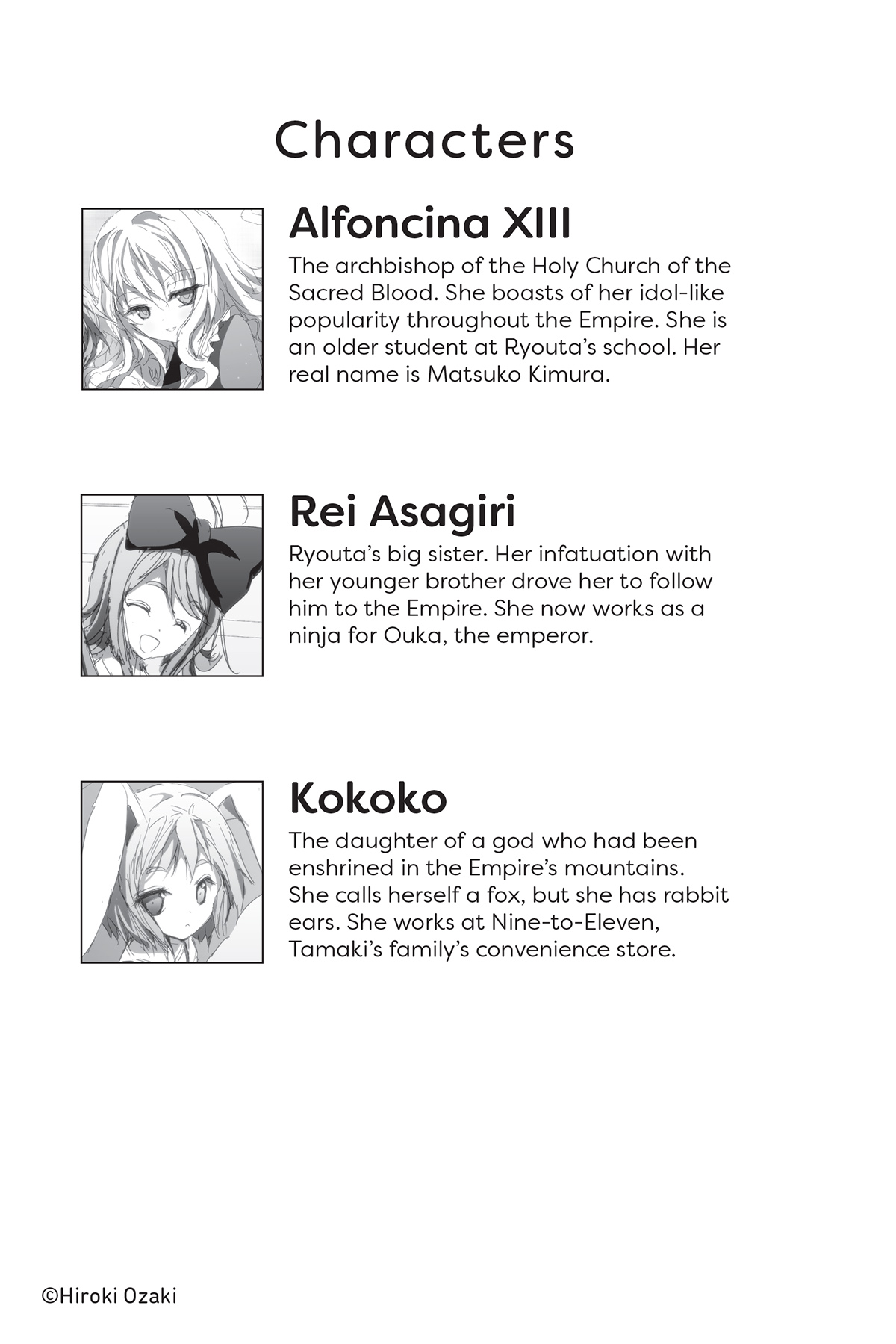 Characters

Alfoncina XIII

The archbishop of the Holy Church of the Sacred Blood. She boasts of her idol-like popularity throughout the Empire. She is an older student at Ryouta's school. Her real name is Matsuko Kimura.

Rei Asagiri

Ryouta's big sister. Her infatuation with her younger brother drove her to follow him to the Empire. She now works as a ninja for Ouka, the emperor.

Kokoko

The daughter of a god who had been enshrined in the Empire's mountains. She calls herself a fox, but she has rabbit ears. She works at Nine-to-Eleven, Tamaki's family's convenience store.

©Hiroki Ozaki